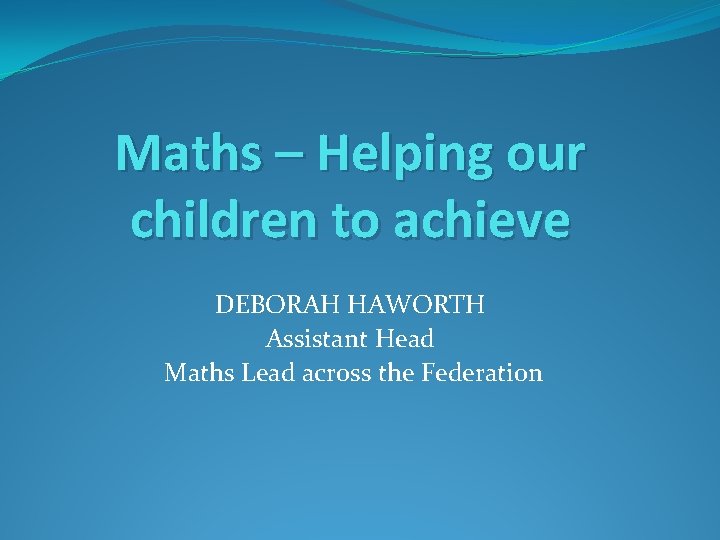 Maths – Helping our children to achieve

DEBORAH HAWORTH
Assistant Head
Maths Lead across the Federation